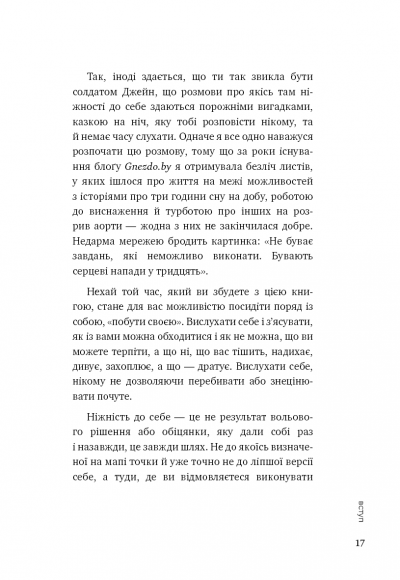 Так, іноді здається, що ти так звикла бути солдатом Джейн, що розмови про якісь там ніжності до себе здаються порожніми вигадками, казкою на ніч, яку тобі розповісти нікому, та й немає часу слухати. Одначе я все одно наважуся розпочати цю розмову, тому що за роки існування блогу Gnezdo.by я отримувала безліч листів, у яких ішлося про життя на межі можливостей з історіями про три години сну на добу, роботою до виснаження й турботою про інших на розрив аорти — жодна з них не закінчилася добре. Недарма мережею бродить картинка: «Не буває завдань, які неможливо виконати. Бувають серцеві напади у тридцять».

Нехай той час, який ви збудете з цією книгою, стане для вас можливістю посидіти поряд із собою, «побути своєю». Вислухати себе і з'ясувати, як із вами можна обходитися і як не можна, що ви можете терпіти, а що ні, що вас тішить, надихає, дивує, захоплює, а що — дратує. Вислухати себе, нікому не дозволяючи перебивати або знецінювати почуте.

Ніжність до себе — це не результат вольового рішення або обіцянки, яку дали собі раз і назавжди, це завжди шлях. Не до якоїсь визначеної на мапі точки й уже точно не до ліпшої версії себе, а туди, де ви відмовляєтеся виконувати

вступ

17